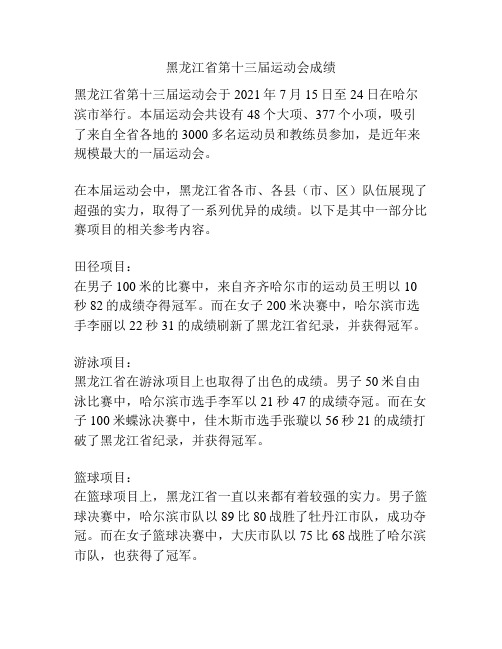 黑龙江省第十三届运动会成绩

黑龙江省第十三届运动会于 2021 年 7 月 15 日至 24 日在哈尔滨市举行。本届运动会共设有 48 个大项、377 个小项，吸引了来自全省各地的 3000 多名运动员和教练员参加，是近年来规模最大的一届运动会。

在本届运动会中，黑龙江省各市、各县（市、区）队伍展现了超强的实力，取得了一系列优异的成绩。以下是其中一部分比赛项目的相关参考内容。

田径项目：
在男子 100 米的比赛中，来自齐齐哈尔市的运动员王明以 10 秒 82 的成绩夺得冠军。而在女子 200 米决赛中，哈尔滨市选手李丽以 22 秒 31 的成绩刷新了黑龙江省纪录，并获得冠军。

游泳项目：
黑龙江省在游泳项目上也取得了出色的成绩。男子 50 米自由泳比赛中，哈尔滨市选手李军以 21 秒 47 的成绩夺冠。而在女子 100 米蝶泳决赛中，佳木斯市选手张璇以 56 秒 21 的成绩打破了黑龙江省纪录，并获得冠军。

篮球项目：
在篮球项目上，黑龙江省一直以来都有着较强的实力。男子篮球决赛中，哈尔滨市队以 89 比 80 战胜了牡丹江市队，成功夺冠。而在女子篮球决赛中，大庆市队以 75 比 68 战胜了哈尔滨市队，也获得了冠军。